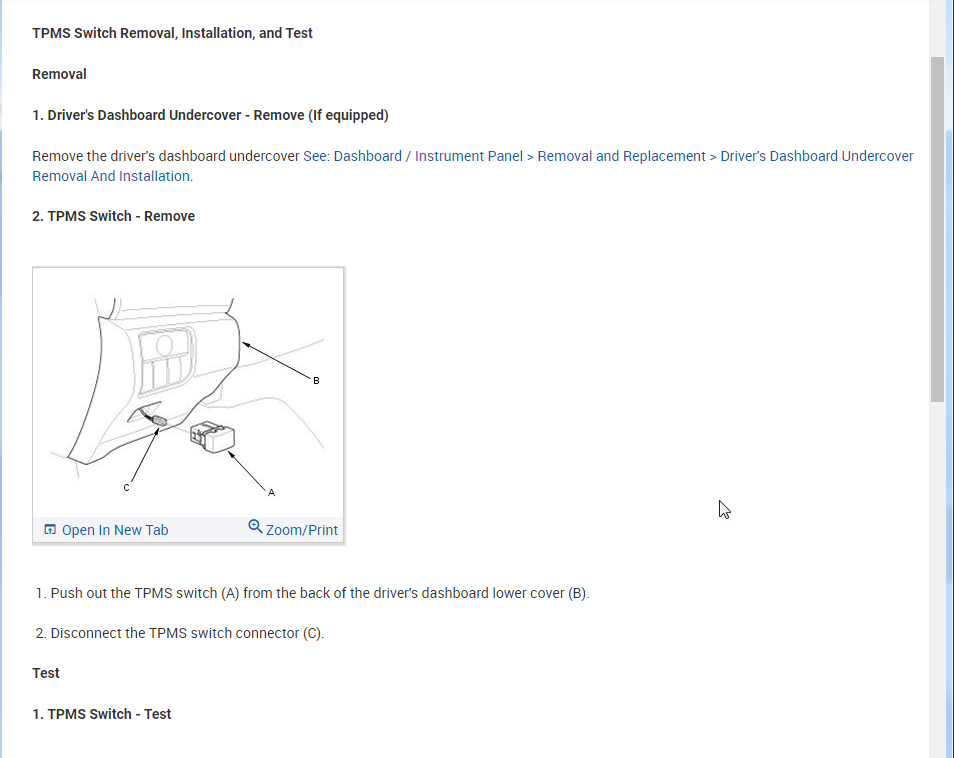 TPMS Switch Removal, Installation, and Test

Removal

1. Driver's Dashboard Undercover - Remove (If equipped)

Remove the driver's dashboard undercover See: Dashboard / Instrument Panel > Removal and Replacement > Driver's Dashboard Undercover Removal And Installation.

2. TPMS Switch - Remove

B
C
A

Open In New Tab
Zoom/Print

1. Push out the TPMS switch (A) from the back of the driver's dashboard lower cover (B).

2. Disconnect the TPMS switch connector (C).

Test

1. TPMS Switch - Test